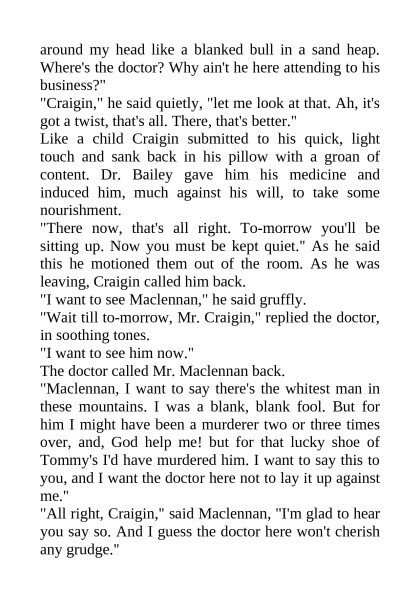 around my head like a blanked bull in a sand heap. Where's the doctor? Why ain't he here attending to his business?"

"Craigin," he said quietly, "let me look at that. Ah, it's got a twist, that's all. There, that's better."

Like a child Craigin submitted to his quick, light touch and sank back in his pillow with a groan of content. Dr. Bailey gave him his medicine and induced him, much against his will, to take some nourishment.

"There now, that's all right. To-morrow you'll be sitting up. Now you must be kept quiet." As he said this he motioned them out of the room. As he was leaving, Craigin called him back.

"I want to see Maclennan," he said gruffly.

"Wait till to-morrow, Mr. Craigin," replied the doctor, in soothing tones.

"I want to see him now."

The doctor called Mr. Maclennan back.

"Maclennan, I want to say there's the whitest man in these mountains. I was a blank, blank fool. But for him I might have been a murderer two or three times over, and, God help me! but for that lucky shoe of Tommy's I'd have murdered him. I want to say this to you, and I want the doctor here not to lay it up against me."

"All right, Craigin," said Maclennan, "I'm glad to hear you say so. And I guess the doctor here won't cherish any grudge."